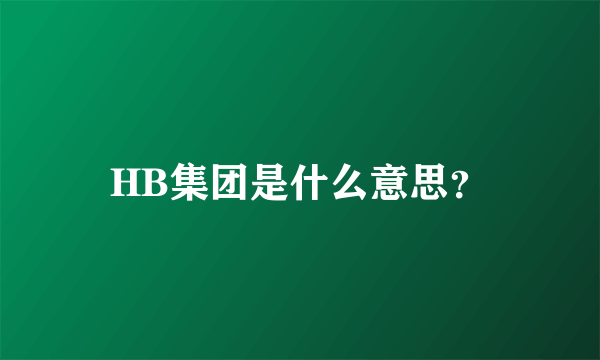 HB集团是什么意思?